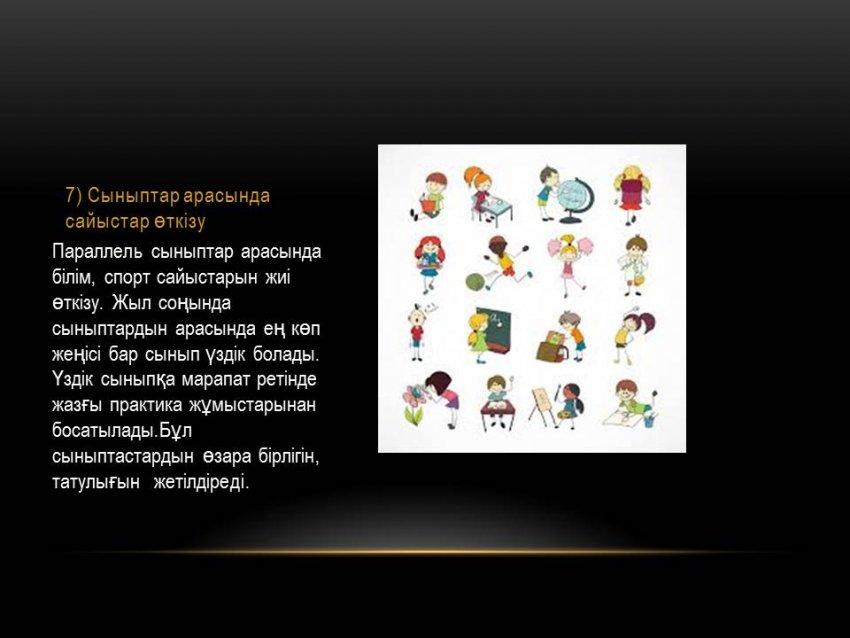 7) Сыныптар арасында сайыстар өткізу

Параллель сыныптар арасында білім, спорт сайыстарын жиі өткізу. Жыл соңында сыныптардын арасында ең көп жеңісі бар сынып үздік болады. Үздік сыныпқа марапат ретінде жазғы практика жұмыстарынан босатылады.Бұл сыныптастардын өзара бірлігін, татулығын жетілдіреді.